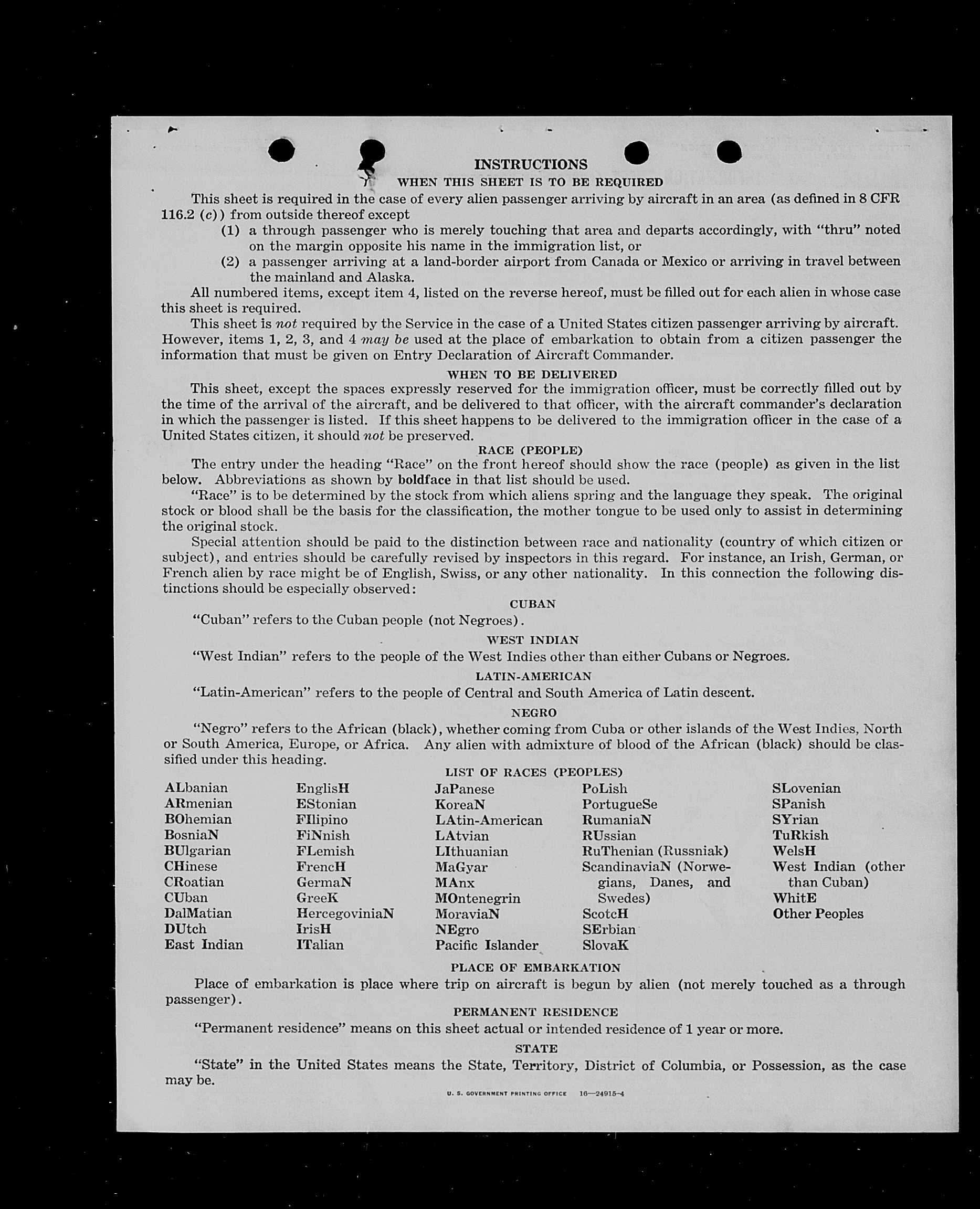 INSTRUCTIONS

WHEN THIS SHEET IS TO BE REQUIRED

This sheet is required in the case of every alien passenger arriving by aircraft in an area (as defined in 8 CFR 116.2 (c)) from outside thereof except

(1) a through passenger who is merely touching that area and departs accordingly, with "thru" noted on the margin opposite his name in the immigration list, or

(2) a passenger arriving at a land-border airport from Canada or Mexico or arriving in travel between the mainland and Alaska.

All numbered items, except item 4, listed on the reverse hereof, must be filled out for each alien in whose case this sheet is required.

This sheet is not required by the Service in the case of a United States citizen passenger arriving by aircraft. However, items 1, 2, 3, and 4 may be used at the place of embarkation to obtain from a citizen passenger the information that must be given on Entry Declaration of Aircraft Commander.

WHEN TO BE DELIVERED

This sheet, except the spaces expressly reserved for the immigration officer, must be correctly filled out by the time of the arrival of the aircraft, and be delivered to that officer, with the aircraft commander's declaration in which the passenger is listed. If this sheet happens to be delivered to the immigration officer in the case of a United States citizen, it should not be preserved.

RACE (PEOPLE)

The entry under the heading "Race" on the front hereof should show the race (people) as given in the list below. Abbreviations as shown by boldface in that list should be used.

"Race" is to be determined by the stock from which aliens spring and the language they speak. The original stock or blood shall be the basis for the classification, the mother tongue to be used only to assist in determining the original stock.

Special attention should be paid to the distinction between race and nationality (country of which citizen or subject), and entries should be carefully revised by inspectors in this regard. For instance, an Irish, German, or French alien by race might be of English, Swiss, or any other nationality. In this connection the following distinctions should be especially observed:

CUBAN

"Cuban" refers to the Cuban people (not Negroes).

WEST INDIAN

"West Indian" refers to the people of the West Indies other than either Cubans or Negroes.

LATIN-AMERICAN

"Latin-American" refers to the people of Central and South America of Latin descent.

NEGRO

"Negro" refers to the African (black), whether coming from Cuba or other islands of the West Indies, North or South America, Europe, or Africa. Any alien with admixture of blood of the African (black) should be classified under this heading.

LIST OF RACES (PEOPLES)

ALbanian
ARmenian
BOhemian
BosniaN
BUlgarian
CHinese
CRoatian
CUban
DalMatian
DUtch
East Indian

EnglisH
EStonian
FIlipino
FiNnish
FLemish
FrencH
GermaN
GreeK
HercegoviniaN
IrisH
ITalian

JaPanese
KoreaN
LAtin-American
LAtvian
LIthuanian
MaGyar
MAnx
MOntenegrin
MoraviaN
NEgro
Pacific Islander

PoLish
PortugueSe
RumaniaN
RUssian
RuThenian (Russniak)
ScandinaviaN (Norwegians, Danes, and Swedes)
ScotcH
SErbian
SlovaK

SLovenian
SPanish
SYrian
TuRkish
WelsH
West Indian (other than Cuban)
WhitE
Other Peoples

PLACE OF EMBARKATION

Place of embarkation is place where trip on aircraft is begun by alien (not merely touched as a through passenger).

PERMANENT RESIDENCE

"Permanent residence" means on this sheet actual or intended residence of 1 year or more.

STATE

"State" in the United States means the State, Territory, District of Columbia, or Possession, as the case may be.

U. S. GOVERNMENT PRINTING OFFICE 16—24915-4